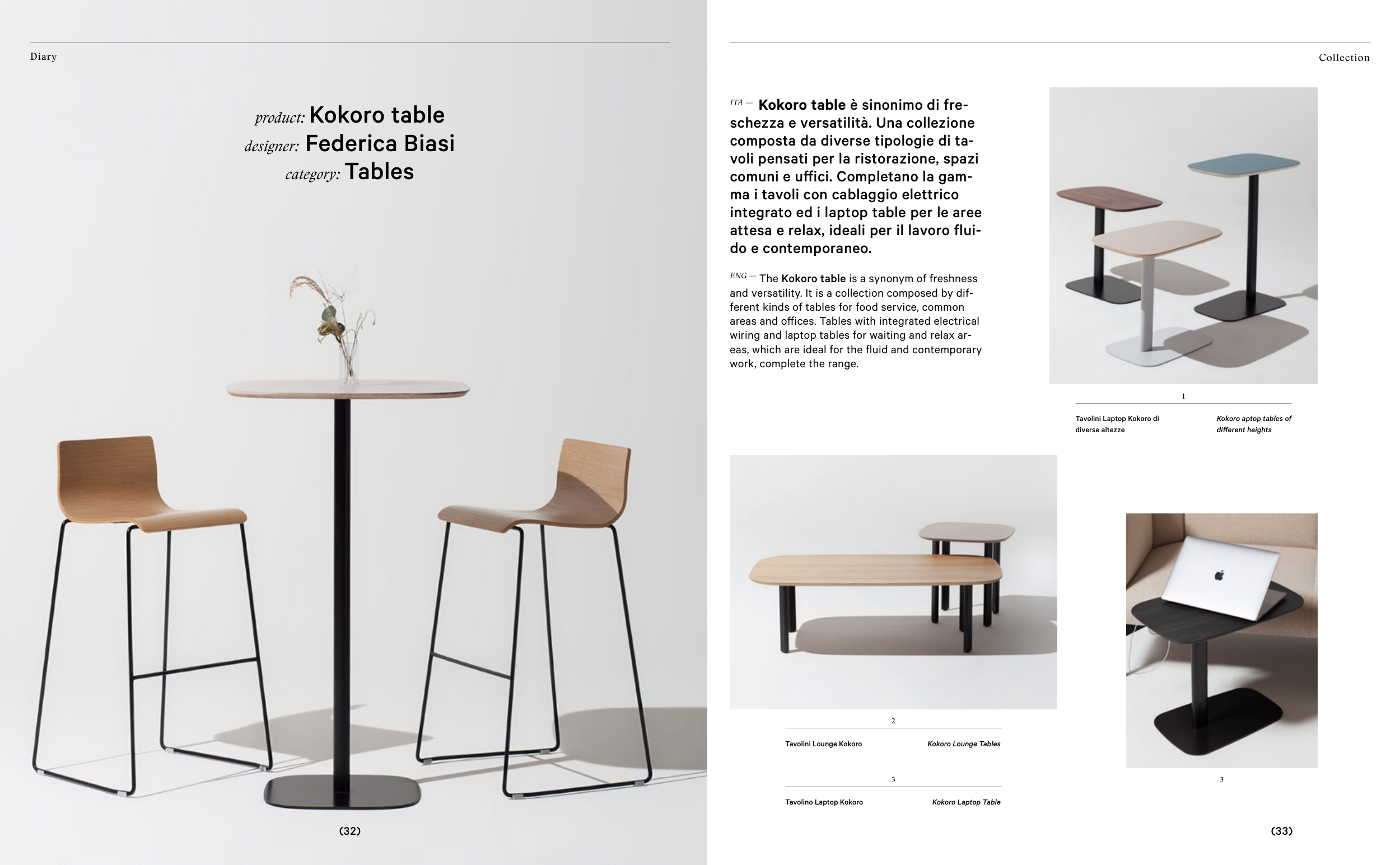 Diary

product: Kokoro table
designer: Federica Biasi
category: Tables

(32)

Collection

ITA — Kokoro table è sinonimo di freschezza e versatilità. Una collezione composta da diverse tipologie di tavoli pensati per la ristorazione, spazi comuni e uffici. Completano la gamma i tavoli con cablaggio elettrico integrato ed i laptop table per le aree attesa e relax, ideali per il lavoro fluido e contemporaneo.

ENG — The Kokoro table is a synonym of freshness and versatility. It is a collection composed by different kinds of tables for food service, common areas and offices. Tables with integrated electrical wiring and laptop tables for waiting and relax areas, which are ideal for the fluid and contemporary work, complete the range.

1

Tavolini Laptop Kokoro di diverse altezze

Kokoro aptop tables of different heights

2

Tavolini Lounge Kokoro

Kokoro Lounge Tables

3

Tavolino Laptop Kokoro

Kokoro Laptop Table

3

(33)